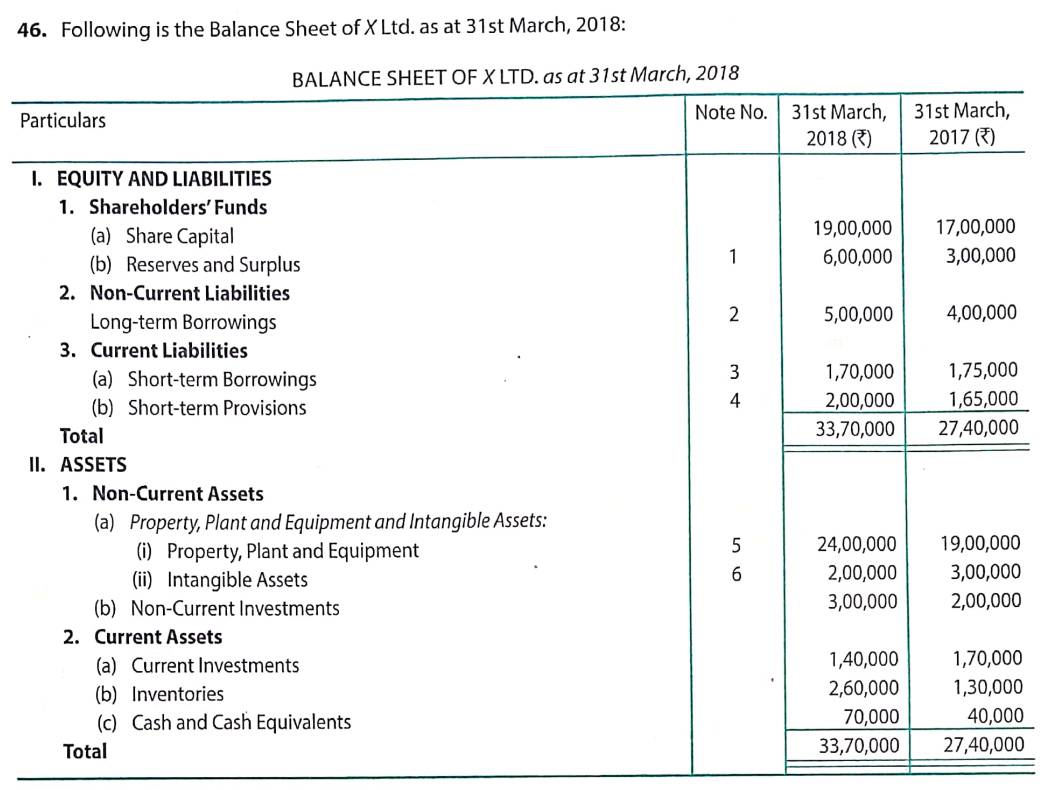 46. Following is the Balance Sheet of X Ltd. as at 31st March, 2018:

BALANCE SHEET OF X LTD. as at 31st March, 2018

| Particulars | Note No. | 31st March, 2018 (₹) | 31st March, 2017 (₹) |
|---|---|---|---|
| I. EQUITY AND LIABILITIES | | | |
| 1. Shareholders' Funds | | | |
| (a) Share Capital | | 19,00,000 | 17,00,000 |
| (b) Reserves and Surplus | 1 | 6,00,000 | 3,00,000 |
| 2. Non-Current Liabilities | | | |
| Long-term Borrowings | 2 | 5,00,000 | 4,00,000 |
| 3. Current Liabilities | | | |
| (a) Short-term Borrowings | 3 | 1,70,000 | 1,75,000 |
| (b) Short-term Provisions | 4 | 2,00,000 | 1,65,000 |
| Total | | 33,70,000 | 27,40,000 |
| II. ASSETS | | | |
| 1. Non-Current Assets | | | |
| (a) Property, Plant and Equipment and Intangible Assets: | | | |
| (i) Property, Plant and Equipment | 5 | 24,00,000 | 19,00,000 |
| (ii) Intangible Assets | 6 | 2,00,000 | 3,00,000 |
| (b) Non-Current Investments | | 3,00,000 | 2,00,000 |
| 2. Current Assets | | | |
| (a) Current Investments | | 1,40,000 | 1,70,000 |
| (b) Inventories | | 2,60,000 | 1,30,000 |
| (c) Cash and Cash Equivalents | | 70,000 | 40,000 |
| Total | | 33,70,000 | 27,40,000 |